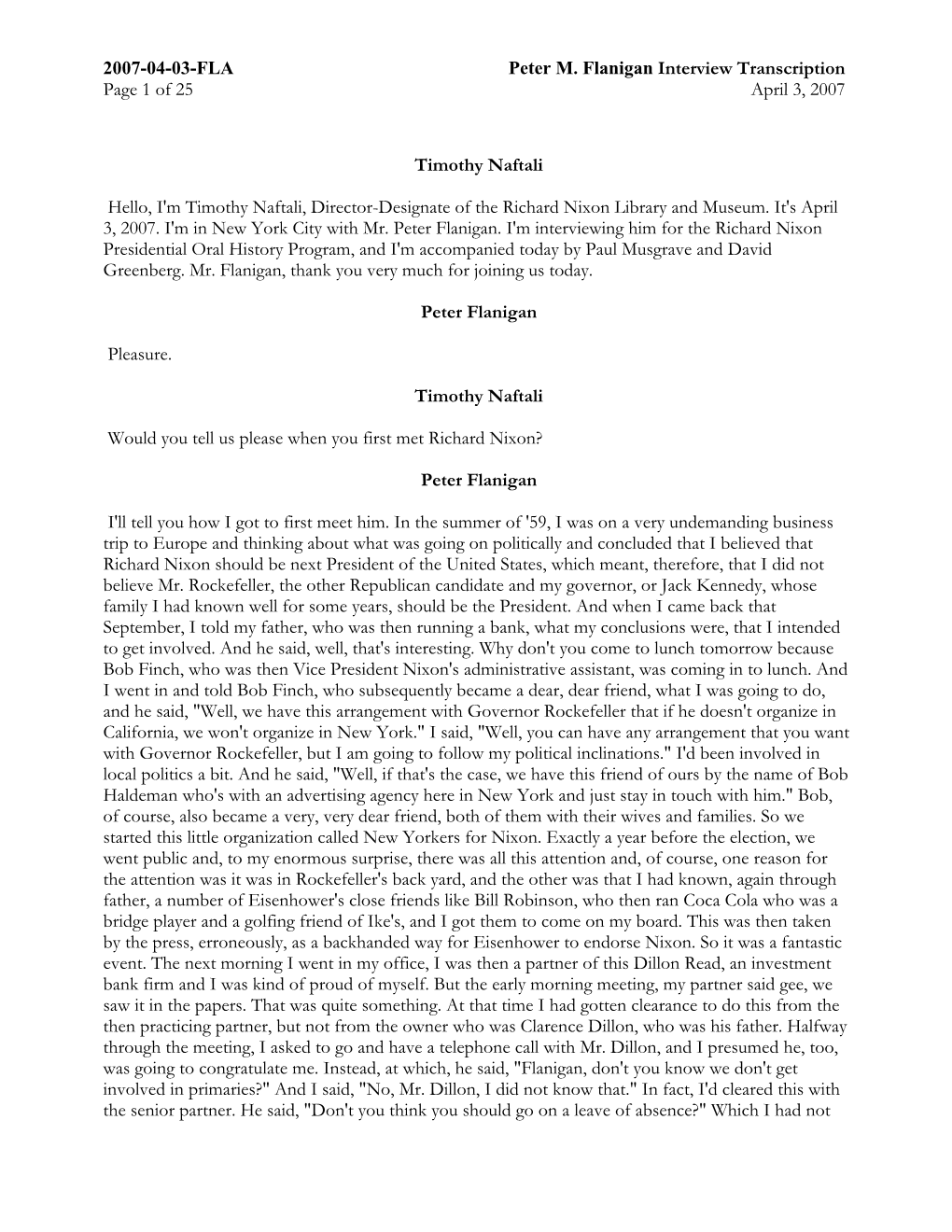 2007-04-03-FLA Peter M. Flanigan Interview Transcription
Page 1 of 25 April 3, 2007

Timothy Naftali

Hello, I'm Timothy Naftali, Director-Designate of the Richard Nixon Library and Museum. It's April 3, 2007. I'm in New York City with Mr. Peter Flanigan. I'm interviewing him for the Richard Nixon Presidential Oral History Program, and I'm accompanied today by Paul Musgrave and David Greenberg. Mr. Flanigan, thank you very much for joining us today.

Peter Flanigan

Pleasure.

Timothy Naftali

Would you tell us please when you first met Richard Nixon?

Peter Flanigan

I'll tell you how I got to first meet him. In the summer of '59, I was on a very undemanding business trip to Europe and thinking about what was going on politically and concluded that I believed that Richard Nixon should be next President of the United States, which meant, therefore, that I did not believe Mr. Rockefeller, the other Republican candidate and my governor, or Jack Kennedy, whose family I had known well for some years, should be the President. And when I came back that September, I told my father, who was then running a bank, what my conclusions were, that I intended to get involved. And he said, well, that's interesting. Why don't you come to lunch tomorrow because Bob Finch, who was then Vice President Nixon's administrative assistant, was coming in to lunch. And I went in and told Bob Finch, who subsequently became a dear, dear friend, what I was going to do, and he said, "Well, we have this arrangement with Governor Rockefeller that if he doesn't organize in California, we won't organize in New York." I said, "Well, you can have any arrangement that you want with Governor Rockefeller, but I am going to follow my political inclinations." I'd been involved in local politics a bit. And he said, "Well, if that's the case, we have this friend of ours by the name of Bob Haldeman who's with an advertising agency here in New York and just stay in touch with him." Bob, of course, also became a very, very dear friend, both of them with their wives and families. So we started this little organization called New Yorkers for Nixon. Exactly a year before the election, we went public and, to my enormous surprise, there was all this attention and, of course, one reason for the attention was it was in Rockefeller's back yard, and the other was that I had known, again through father, a number of Eisenhower's close friends like Bill Robinson, who then ran Coca Cola who was a bridge player and a golfing friend of Ike's, and I got them to come on my board. This was then taken by the press, erroneously, as a backhanded way for Eisenhower to endorse Nixon. So it was a fantastic event. The next morning I went in my office, I was then a partner of this Dillon Read, an investment bank firm and I was kind of proud of myself. But the early morning meeting, my partner said gee, we saw it in the papers. That was quite something. At that time I had gotten clearance to do this from the then practicing partner, but not from the owner who was Clarence Dillon, who was his father. Halfway through the meeting, I asked to go and have a telephone call with Mr. Dillon, and I presumed he, too, was going to congratulate me. Instead, at which, he said, "Flanigan, don't you know we don't get involved in primaries?" And I said, "No, Mr. Dillon, I did not know that." In fact, I'd cleared this with the senior partner. He said, "Don't you think you should go on a leave of absence?" Which I had not